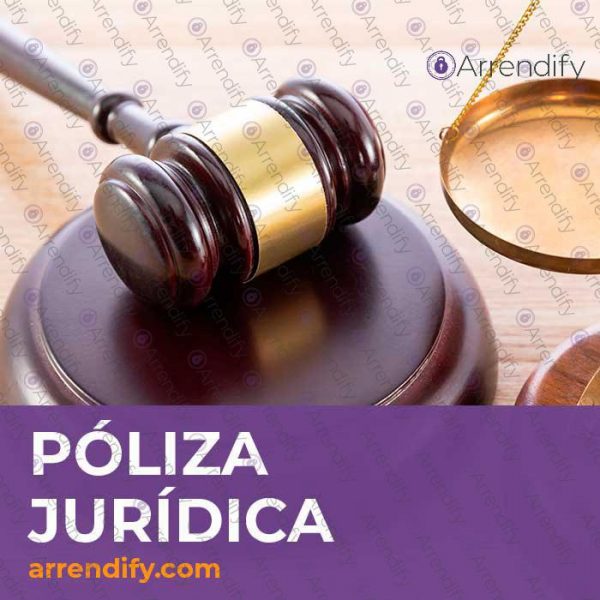 Arrendify

PÓLIZA JURÍDICA

arrendify.com